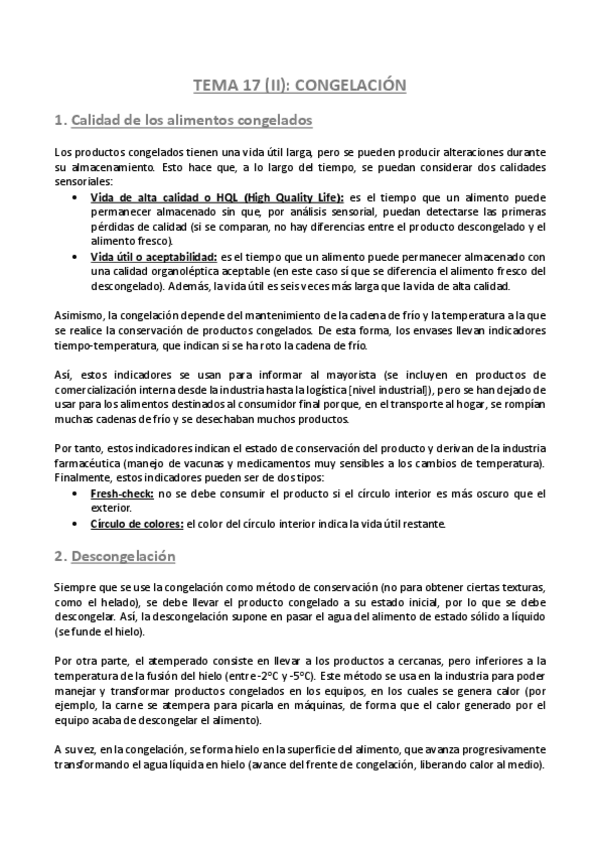 TEMA 17 (II): CONGELACIÓN

1. Calidad de los alimentos congelados

Los productos congelados tienen una vida útil larga, pero se pueden producir alteraciones durante su almacenamiento. Esto hace que, a lo largo del tiempo, se puedan considerar dos calidades sensoriales:

• Vida de alta calidad o HQL (High Quality Life): es el tiempo que un alimento puede permanecer almacenado sin que, por análisis sensorial, puedan detectarse las primeras pérdidas de calidad (si se comparan, no hay diferencias entre el producto descongelado y el alimento fresco).
• Vida útil o aceptabilidad: es el tiempo que un alimento puede permanecer almacenado con una calidad organoléptica aceptable (en este caso sí que se diferencia el alimento fresco del descongelado). Además, la vida útil es seis veces más larga que la vida de alta calidad.

Asimismo, la congelación depende del mantenimiento de la cadena de frío y la temperatura a la que se realice la conservación de productos congelados. De esta forma, los envases llevan indicadores tiempo-temperatura, que indican si se ha roto la cadena de frío.

Así, estos indicadores se usan para informar al mayorista (se incluyen en productos de comercialización interna desde la industria hasta la logística [nivel industrial]), pero se han dejado de usar para los alimentos destinados al consumidor final porque, en el transporte al hogar, se rompían muchas cadenas de frío y se desechaban muchos productos.

Por tanto, estos indicadores indican el estado de conservación del producto y derivan de la industria farmacéutica (manejo de vacunas y medicamentos muy sensibles a los cambios de temperatura). Finalmente, estos indicadores pueden ser de dos tipos:

• Fresh-check: no se debe consumir el producto si el círculo interior es más oscuro que el exterior.
• Círculo de colores: el color del círculo interior indica la vida útil restante.

2. Descongelación

Siempre que se use la congelación como método de conservación (no para obtener ciertas texturas, como el helado), se debe llevar el producto congelado a su estado inicial, por lo que se debe descongelar. Así, la descongelación supone en pasar el agua del alimento de estado sólido a líquido (se funde el hielo).

Por otra parte, el atemperado consiste en llevar a los productos a cercanas, pero inferiores a la temperatura de la fusión del hielo (entre -2ºC y -5ºC). Este método se usa en la industria para poder manejar y transformar productos congelados en los equipos, en los cuales se genera calor (por ejemplo, la carne se atempera para picarla en máquinas, de forma que el calor generado por el equipo acaba de descongelar el alimento).

A su vez, en la congelación, se forma hielo en la superficie del alimento, que avanza progresivamente transformando el agua líquida en hielo (avance del frente de congelación, liberando calor al medio).